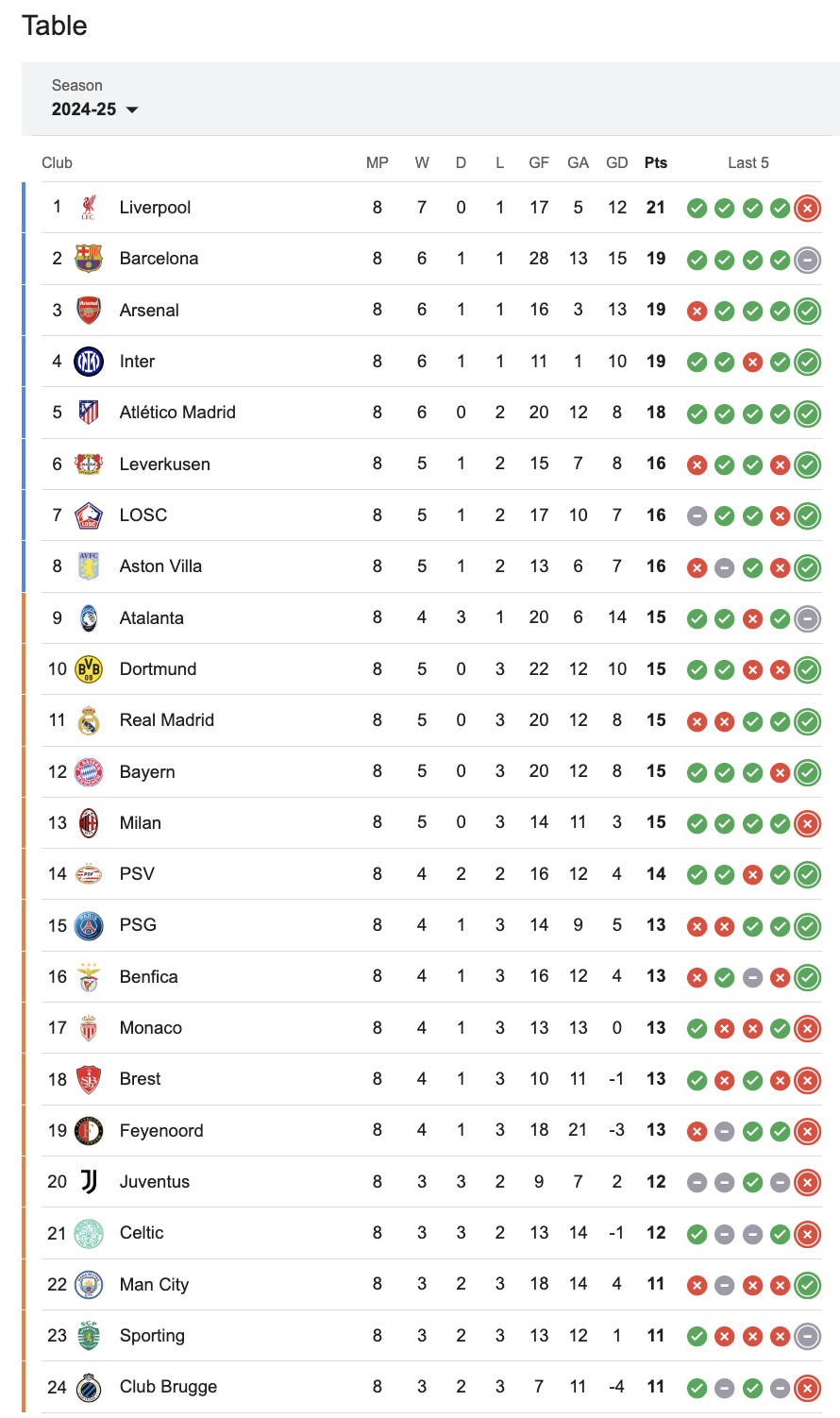 Table

Season
2024-25

| Club | | MP | W | D | L | GF | GA | GD | Pts | Last 5 |
|---|---|---|---|---|---|---|---|---|---|---|
| 1 | Liverpool | 8 | 7 | 0 | 1 | 17 | 5 | 12 | 21 | |
| 2 | Barcelona | 8 | 6 | 1 | 1 | 28 | 13 | 15 | 19 | |
| 3 | Arsenal | 8 | 6 | 1 | 1 | 16 | 3 | 13 | 19 | |
| 4 | Inter | 8 | 6 | 1 | 1 | 11 | 1 | 10 | 19 | |
| 5 | Atlético Madrid | 8 | 6 | 0 | 2 | 20 | 12 | 8 | 18 | |
| 6 | Leverkusen | 8 | 5 | 1 | 2 | 15 | 7 | 8 | 16 | |
| 7 | LOSC | 8 | 5 | 1 | 2 | 17 | 10 | 7 | 16 | |
| 8 | Aston Villa | 8 | 5 | 1 | 2 | 13 | 6 | 7 | 16 | |
| 9 | Atalanta | 8 | 4 | 3 | 1 | 20 | 6 | 14 | 15 | |
| 10 | Dortmund | 8 | 5 | 0 | 3 | 22 | 12 | 10 | 15 | |
| 11 | Real Madrid | 8 | 5 | 0 | 3 | 20 | 12 | 8 | 15 | |
| 12 | Bayern | 8 | 5 | 0 | 3 | 20 | 12 | 8 | 15 | |
| 13 | Milan | 8 | 5 | 0 | 3 | 14 | 11 | 3 | 15 | |
| 14 | PSV | 8 | 4 | 2 | 2 | 16 | 12 | 4 | 14 | |
| 15 | PSG | 8 | 4 | 1 | 3 | 14 | 9 | 5 | 13 | |
| 16 | Benfica | 8 | 4 | 1 | 3 | 16 | 12 | 4 | 13 | |
| 17 | Monaco | 8 | 4 | 1 | 3 | 13 | 13 | 0 | 13 | |
| 18 | Brest | 8 | 4 | 1 | 3 | 10 | 11 | -1 | 13 | |
| 19 | Feyenoord | 8 | 4 | 1 | 3 | 18 | 21 | -3 | 13 | |
| 20 | Juventus | 8 | 3 | 3 | 2 | 9 | 7 | 2 | 12 | |
| 21 | Celtic | 8 | 3 | 3 | 2 | 13 | 14 | -1 | 12 | |
| 22 | Man City | 8 | 3 | 2 | 3 | 18 | 14 | 4 | 11 | |
| 23 | Sporting | 8 | 3 | 2 | 3 | 13 | 12 | 1 | 11 | |
| 24 | Club Brugge | 8 | 3 | 2 | 3 | 7 | 11 | -4 | 11 | |